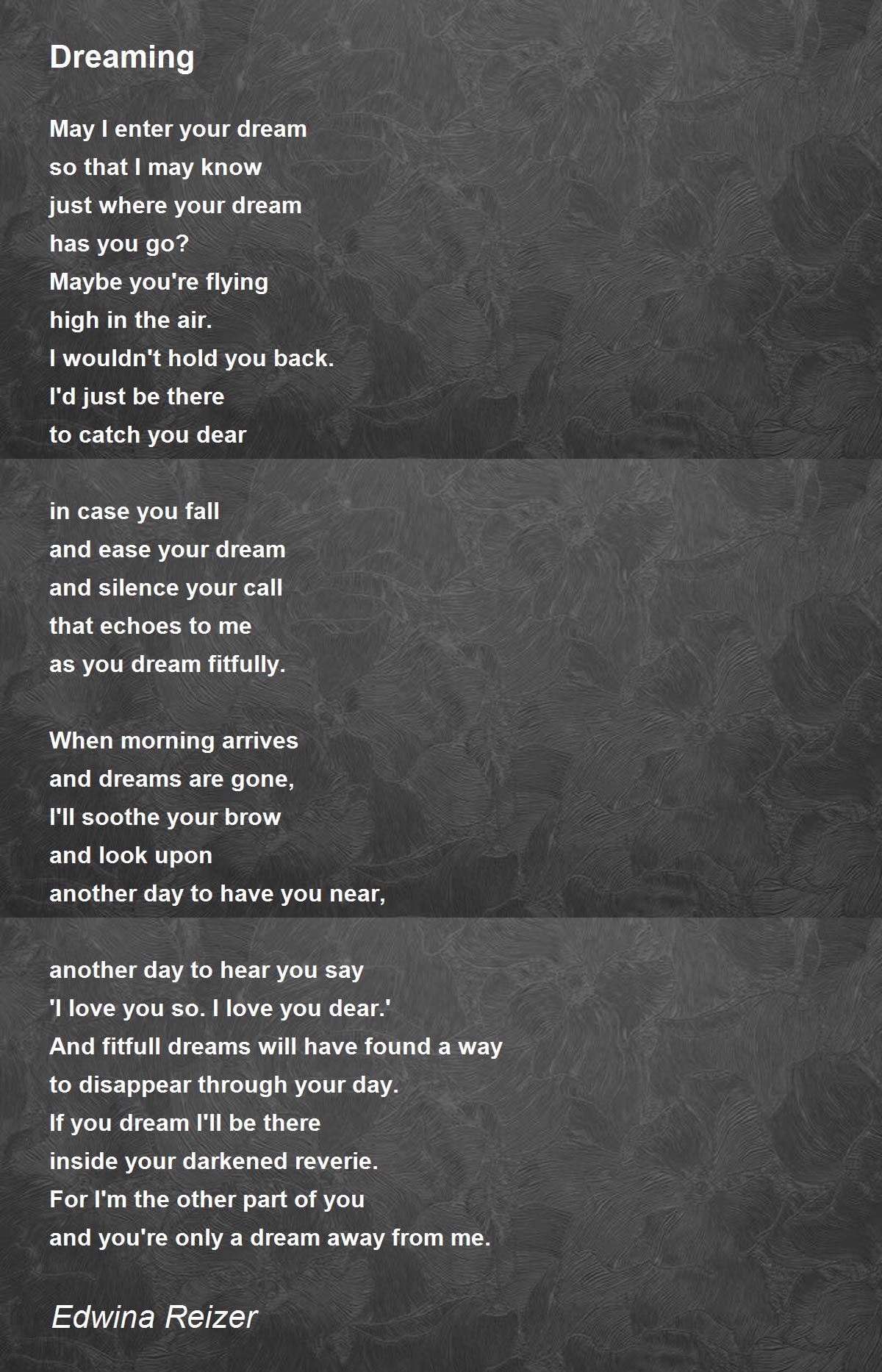 Dreaming

May I enter your dream
so that I may know
just where your dream
has you go?
Maybe you're flying
high in the air.
I wouldn't hold you back.
I'd just be there
to catch you dear

in case you fall
and ease your dream
and silence your call
that echoes to me
as you dream fitfully.

When morning arrives
and dreams are gone,
I'll soothe your brow
and look upon
another day to have you near,

another day to hear you say
'I love you so. I love you dear.'
And fitfull dreams will have found a way
to disappear through your day.
If you dream I'll be there
inside your darkened reverie.
For I'm the other part of you
and you're only a dream away from me.

Edwina Reizer